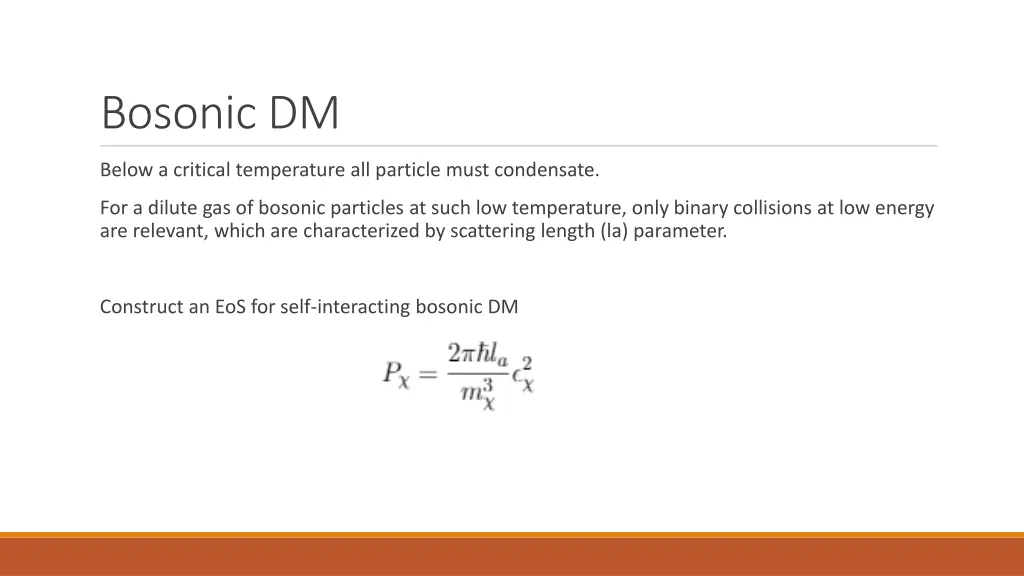 Bosonic DM

Below a critical temperature all particle must condensate.

For a dilute gas of bosonic particles at such low temperature, only binary collisions at low energy are relevant, which are characterized by scattering length (la) parameter.

Construct an EoS for self-interacting bosonic DM

$P_\chi = \frac{2\pi\hbar l_a}{m_\chi^3} \epsilon_\chi^2$